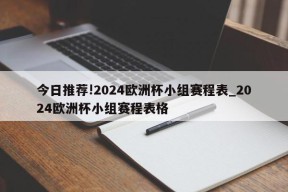 今日推荐!2024欧洲杯小组赛程表_2024欧洲杯小组赛程表格